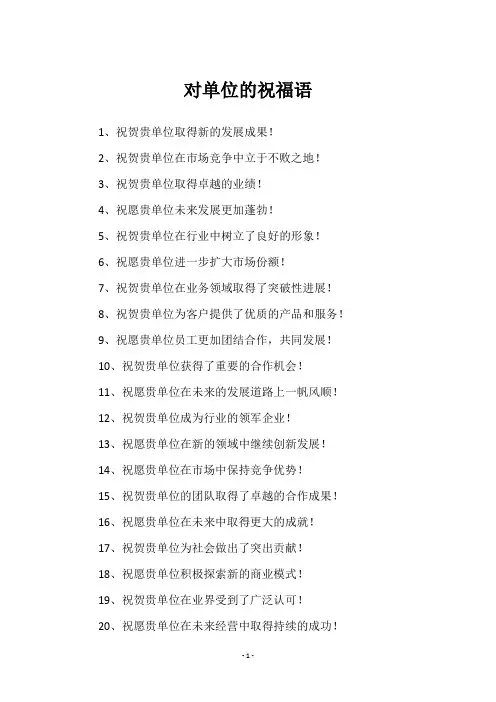 对单位的祝福语

1、祝贺贵单位取得新的发展成果！

2、祝贺贵单位在市场竞争中立于不败之地！

3、祝贺贵单位取得卓越的业绩！

4、祝愿贵单位未来发展更加蓬勃！

5、祝贺贵单位在行业中树立了良好的形象！

6、祝愿贵单位进一步扩大市场份额！

7、祝贺贵单位在业务领域取得了突破性进展！

8、祝贺贵单位为客户提供了优质的产品和服务！

9、祝愿贵单位员工更加团结合作，共同发展！

10、祝贺贵单位获得了重要的合作机会！

11、祝愿贵单位在未来的发展道路上一帆风顺！

12、祝贺贵单位成为行业的领军企业！

13、祝愿贵单位在新的领域中继续创新发展！

14、祝愿贵单位在市场中保持竞争优势！

15、祝贺贵单位的团队取得了卓越的合作成果！

16、祝愿贵单位在未来中取得更大的成就！

17、祝贺贵单位为社会做出了突出贡献！

18、祝愿贵单位积极探索新的商业模式！

19、祝贺贵单位在业界受到了广泛认可！

20、祝愿贵单位在未来经营中取得持续的成功！

- 1 -